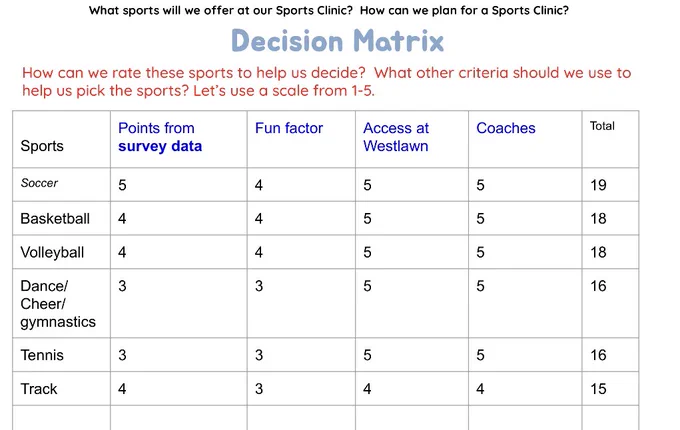 What sports will we offer at our Sports Clinic? How can we plan for a Sports Clinic?

Decision Matrix

How can we rate these sports to help us decide? What other criteria should we use to help us pick the sports? Let's use a scale from 1-5.

| Sports | Points from survey data | Fun factor | Access at Westlawn | Coaches | Total |
|---|---|---|---|---|---|
| Soccer | 5 | 4 | 5 | 5 | 19 |
| Basketball | 4 | 4 | 5 | 5 | 18 |
| Volleyball | 4 | 4 | 5 | 5 | 18 |
| Dance/ Cheer/ gymnastics | 3 | 3 | 5 | 5 | 16 |
| Tennis | 3 | 3 | 5 | 5 | 16 |
| Track | 4 | 3 | 4 | 4 | 15 |
| | | | | | |